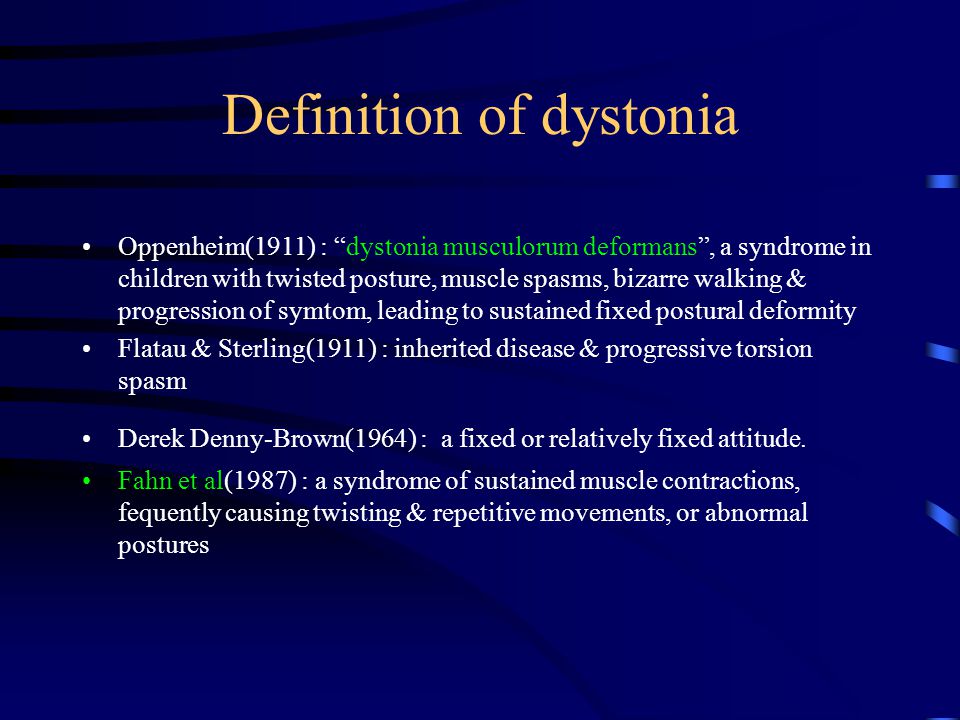 Definition of dystonia

• Oppenheim(1911) : “dystonia musculorum deformans”, a syndrome in children with twisted posture, muscle spasms, bizarre walking & progression of symtom, leading to sustained fixed postural deformity

• Flatau & Sterling(1911) : inherited disease & progressive torsion spasm

• Derek Denny-Brown(1964) : a fixed or relatively fixed attitude.

• Fahn et al(1987) : a syndrome of sustained muscle contractions, fequently causing twisting & repetitive movements, or abnormal postures